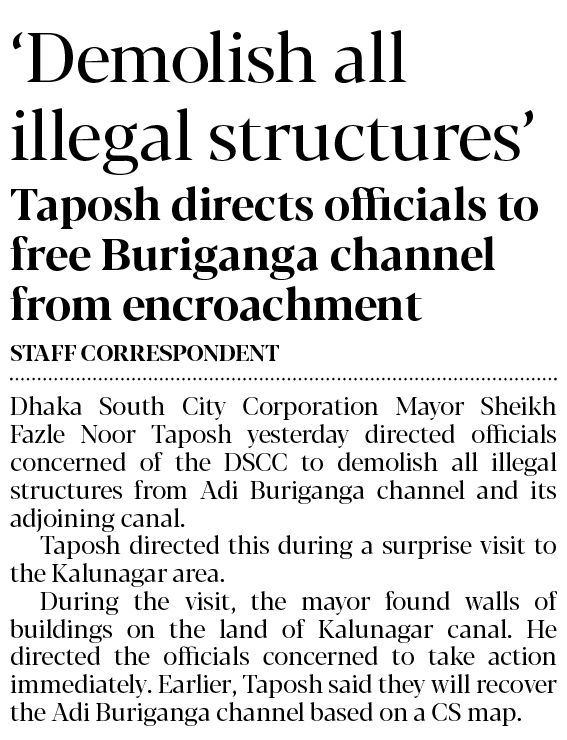 ‘Demolish all illegal structures’

Taposh directs officials to free Buriganga channel from encroachment

STAFF CORRESPONDENT

Dhaka South City Corporation Mayor Sheikh Fazle Noor Taposh yesterday directed officials concerned of the DSCC to demolish all illegal structures from Adi Buriganga channel and its adjoining canal.

Taposh directed this during a surprise visit to the Kalunagar area.

During the visit, the mayor found walls of buildings on the land of Kalunagar canal. He directed the officials concerned to take action immediately. Earlier, Taposh said they will recover the Adi Buriganga channel based on a CS map.